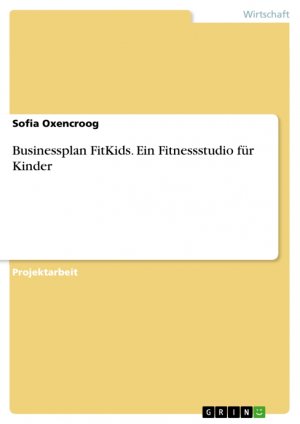 Wirtschaft

Sofia Oxencroog

Businessplan FitKids. Ein Fitnessstudio für Kinder

Projektarbeit

GRIN